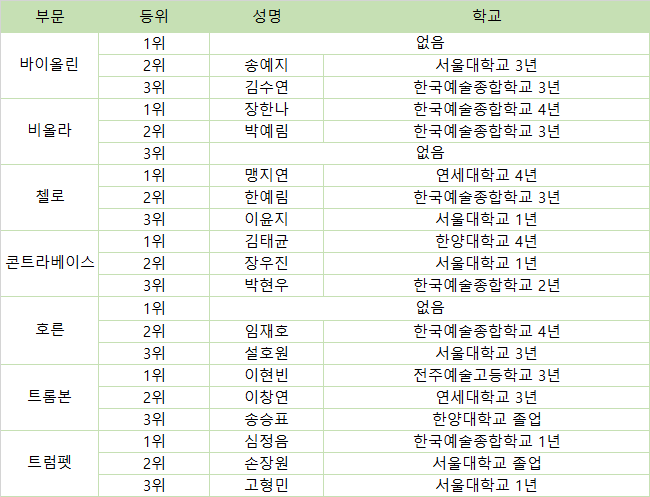 | 부문 | 등위 | 성명 | 학교 |
|---|---|---|---|
| 바이올린 | 1위 | 없음 | |
| | 2위 | 송예지 | 서울대학교 3년 |
| | 3위 | 김수연 | 한국예술종합학교 3년 |
| 비올라 | 1위 | 장한나 | 한국예술종합학교 4년 |
| | 2위 | 박예림 | 한국예술종합학교 3년 |
| | 3위 | 없음 | |
| 첼로 | 1위 | 맹지연 | 연세대학교 4년 |
| | 2위 | 한예림 | 한국예술종합학교 3년 |
| | 3위 | 이윤지 | 서울대학교 1년 |
| 콘트라베이스 | 1위 | 김태균 | 한양대학교 4년 |
| | 2위 | 장우진 | 서울대학교 1년 |
| | 3위 | 박현우 | 한국예술종합학교 2년 |
| 호른 | 1위 | 없음 | |
| | 2위 | 임재호 | 한국예술종합학교 4년 |
| | 3위 | 설호원 | 서울대학교 3년 |
| 트롬본 | 1위 | 이현빈 | 전주예술고등학교 3년 |
| | 2위 | 이창연 | 연세대학교 3년 |
| | 3위 | 송승표 | 한양대학교 졸업 |
| 트럼펫 | 1위 | 심정음 | 한국예술종합학교 1년 |
| | 2위 | 손장원 | 서울대학교 졸업 |
| | 3위 | 고형민 | 서울대학교 1년 |